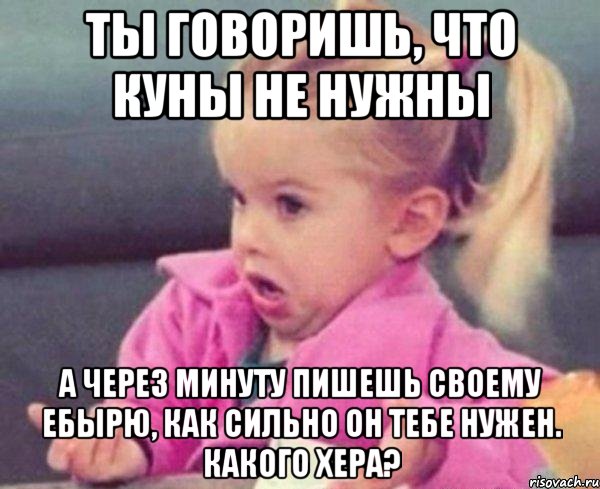 ТЫ ГОВОРИШЬ, ЧТО КУНЫ НЕ НУЖНЫ

А ЧЕРЕЗ МИНУТУ ПИШЕШЬ СВОЕМУ ЕБЫРЮ, КАК СИЛЬНО ОН ТЕБЕ НУЖЕН. КАКОГО ХЕРА?

risovach.ru